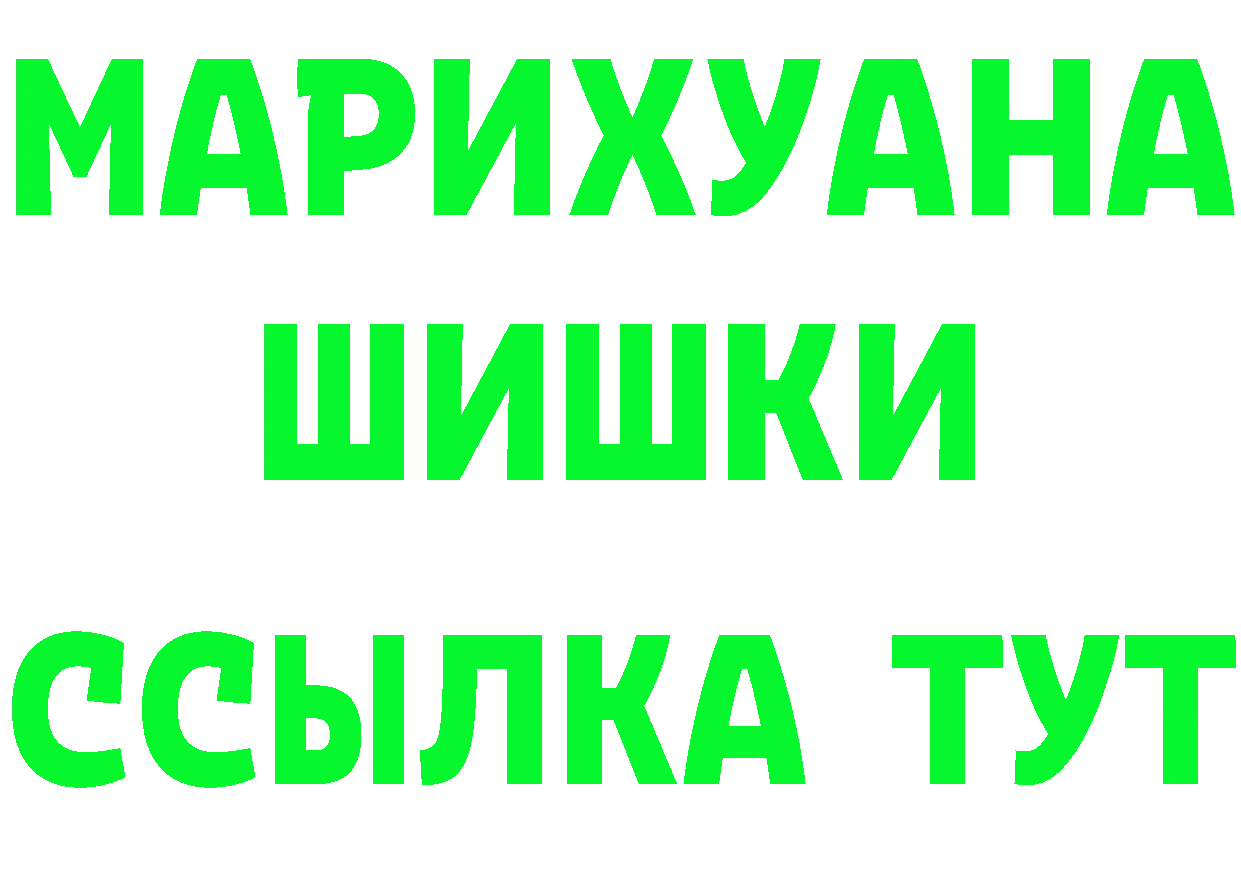 МАРИХУАНА
ШИШКИ
ССЫЛКА ТУТ